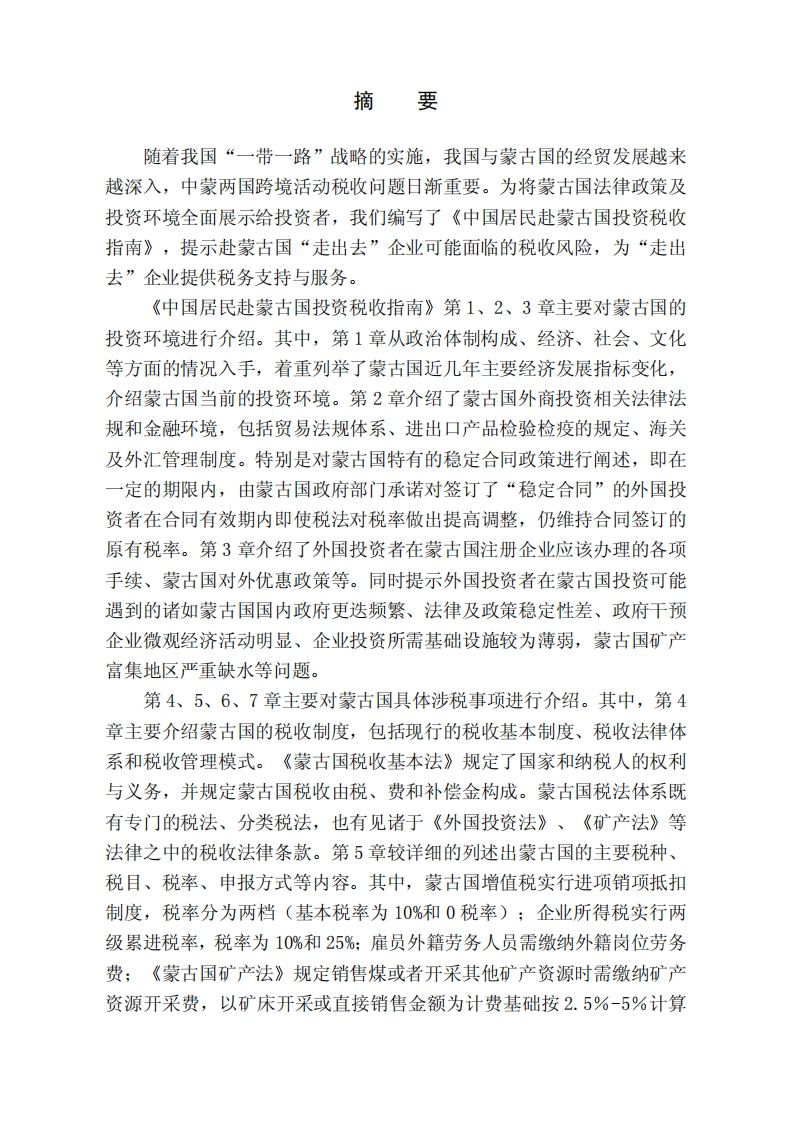 摘　要

随着我国“一带一路”战略的实施，我国与蒙古国的经贸发展越来越深入，中蒙两国跨境活动税收问题日渐重要。为将蒙古国法律政策及投资环境全面展示给投资者，我们编写了《中国居民赴蒙古国投资税收指南》，提示赴蒙古国“走出去”企业可能面临的税收风险，为“走出去”企业提供税务支持与服务。

《中国居民赴蒙古国投资税收指南》第 1、2、3 章主要对蒙古国的投资环境进行介绍。其中，第 1 章从政治体制构成、经济、社会、文化等方面的情况入手，着重列举了蒙古国近几年主要经济发展指标变化，介绍蒙古国当前的投资环境。第 2 章介绍了蒙古国外商投资相关法律法规和金融环境，包括贸易法规体系、进出口产品检验检疫的规定、海关及外汇管理制度。特别是对蒙古国特有的稳定合同政策进行阐述，即在一定的期限内，由蒙古国政府部门承诺对签订了“稳定合同”的外国投资者在合同有效期内即使税法对税率做出提高调整，仍维持合同签订的原有税率。第 3 章介绍了外国投资者在蒙古国注册企业应该办理的各项手续、蒙古国对外优惠政策等。同时提示外国投资者在蒙古国投资可能遇到的诸如蒙古国国内政府更迭频繁、法律及政策稳定性差、政府干预企业微观经济活动明显、企业投资所需基础设施较为薄弱，蒙古国矿产富集地区严重缺水等问题。

第 4、5、6、7 章主要对蒙古国具体涉税事项进行介绍。其中，第 4 章主要介绍蒙古国的税收制度，包括现行的税收基本制度、税收法律体系和税收管理模式。《蒙古国税收基本法》规定了国家和纳税人的权利与义务，并规定蒙古国税收由税、费和补偿金构成。蒙古国税法体系既有专门的税法、分类税法，也有见诸于《外国投资法》、《矿产法》等法律之中的税收法律条款。第 5 章较详细的列述出蒙古国的主要税种、税目、税率、申报方式等内容。其中，蒙古国增值税实行进项销项抵扣制度，税率分为两档（基本税率为 10%和 0 税率）；企业所得税实行两级累进税率，税率为 10%和 25%；雇员外籍劳务人员需缴纳外籍岗位劳务费；《蒙古国矿产法》规定销售煤或者开采其他矿产资源时需缴纳矿产资源开采费，以矿床开采或直接销售金额为计费基础按 2.5%-5%计算